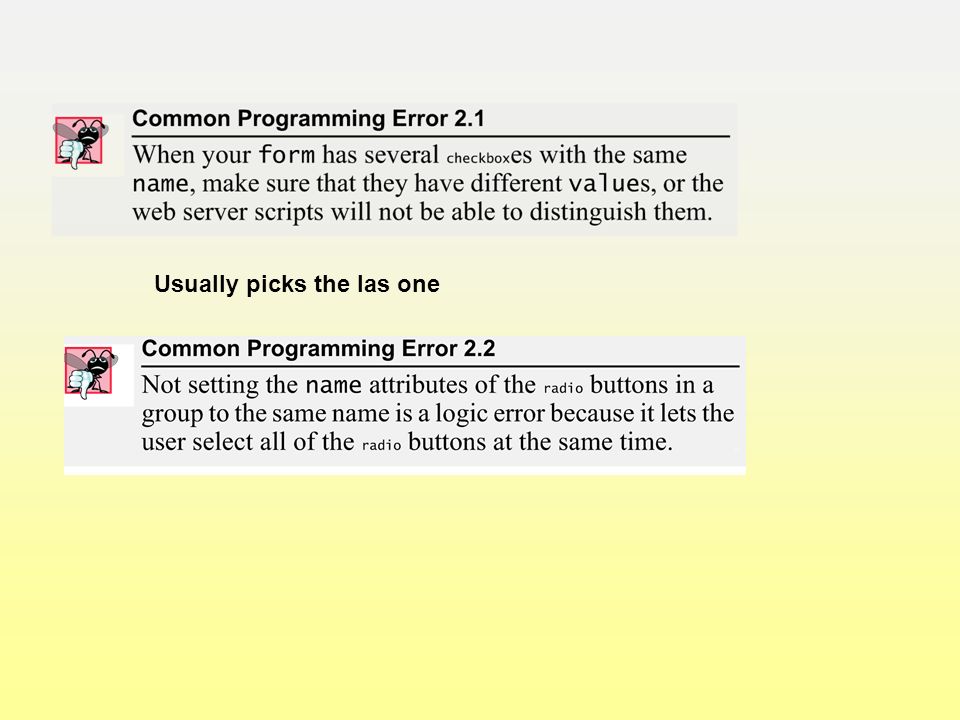 Common Programming Error 2.1

When your form has several checkboxes with the same name, make sure that they have different values, or the web server scripts will not be able to distinguish them.

Usually picks the las one

Common Programming Error 2.2

Not setting the name attributes of the radio buttons in a group to the same name is a logic error because it lets the user select all of the radio buttons at the same time.